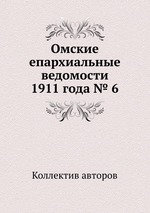 Омские епархиальные ведомости 1911 года № 6

Коллектив авторов